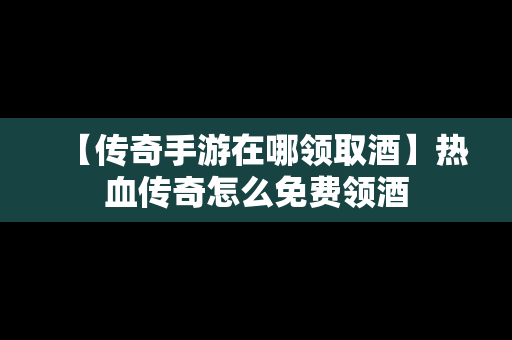 【传奇手游在哪领取酒】热血传奇怎么免费领酒